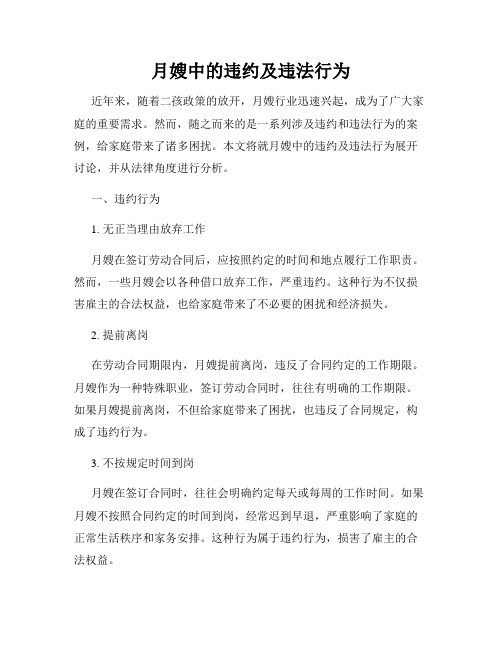 月嫂中的违约及违法行为

近年来，随着二孩政策的放开，月嫂行业迅速兴起，成为了广大家庭的重要需求。然而，随之而来的是一系列涉及违约和违法行为的案例，给家庭带来了诸多困扰。本文将就月嫂中的违约及违法行为展开讨论，并从法律角度进行分析。

一、违约行为

1. 无正当理由放弃工作

月嫂在签订劳动合同后，应按照约定的时间和地点履行工作职责。然而，一些月嫂会以各种借口放弃工作，严重违约。这种行为不仅损害雇主的合法权益，也给家庭带来了不必要的困扰和经济损失。

2. 提前离岗

在劳动合同期限内，月嫂提前离岗，违反了合同约定的工作期限。月嫂作为一种特殊职业，签订劳动合同时，往往有明确的工作期限。如果月嫂提前离岗，不但给家庭带来了困扰，也违反了合同规定，构成了违约行为。

3. 不按规定时间到岗

月嫂在签订合同时，往往会明确约定每天或每周的工作时间。如果月嫂不按照合同约定的时间到岗，经常迟到早退，严重影响了家庭的正常生活秩序和家务安排。这种行为属于违约行为，损害了雇主的合法权益。